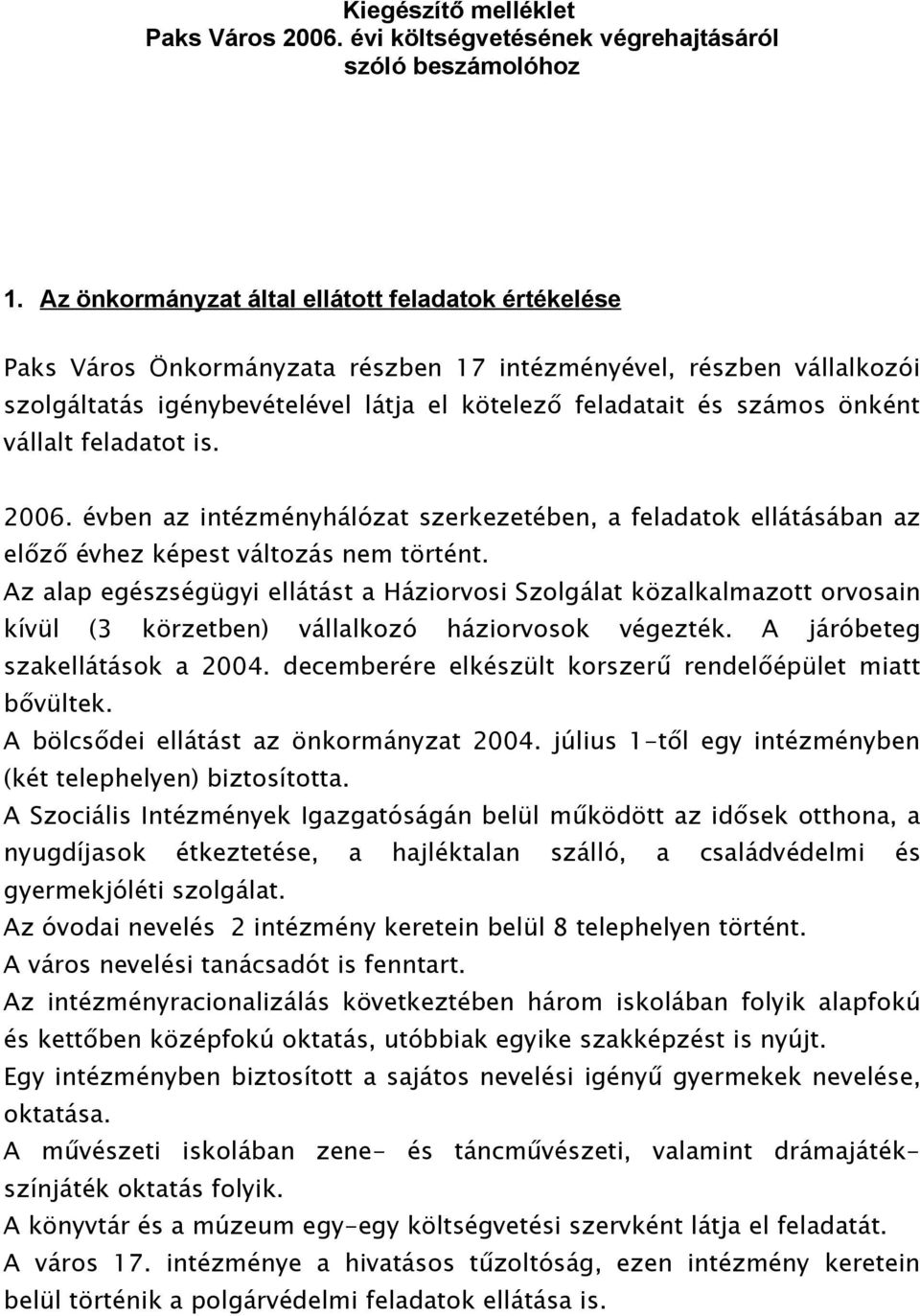 Kiegészítő melléklet
Paks Város 2006. évi költségvetésének végrehajtásáról szóló beszámolóhoz

1. Az önkormányzat által ellátott feladatok értékelése

Paks Város Önkormányzata részben 17 intézményével, részben vállalkozói szolgáltatás igénybevételével látja el kötelező feladatait és számos önként vállalt feladatot is.

2006. évben az intézményhálózat szerkezetében, a feladatok ellátásában az előző évhez képest változás nem történt.
Az alap egészségügyi ellátást a Háziorvosi Szolgálat közalkalmazott orvosain kívül (3 körzetben) vállalkozó háziorvosok végezték. A járóbeteg szakellátások a 2004. decemberére elkészült korszerű rendelőépület miatt bővültek.
A bölcsődei ellátást az önkormányzat 2004. július 1-től egy intézményben (két telephelyen) biztosította.
A Szociális Intézmények Igazgatóságán belül működött az idősek otthona, a nyugdíjasok étkeztetése, a hajléktalan szálló, a családvédelmi és gyermekjóléti szolgálat.
Az óvodai nevelés 2 intézmény keretein belül 8 telephelyen történt.
A város nevelési tanácsadót is fenntart.
Az intézményracionalizálás következtében három iskolában folyik alapfokú és kettőben középfokú oktatás, utóbbiak egyike szakképzést is nyújt.
Egy intézményben biztosított a sajátos nevelési igényű gyermekek nevelése, oktatása.
A művészeti iskolában zene- és táncművészeti, valamint drámajáték-színjáték oktatás folyik.
A könyvtár és a múzeum egy-egy költségvetési szervként látja el feladatát.
A város 17. intézménye a hivatásos tűzoltóság, ezen intézmény keretein belül történik a polgárvédelmi feladatok ellátása is.